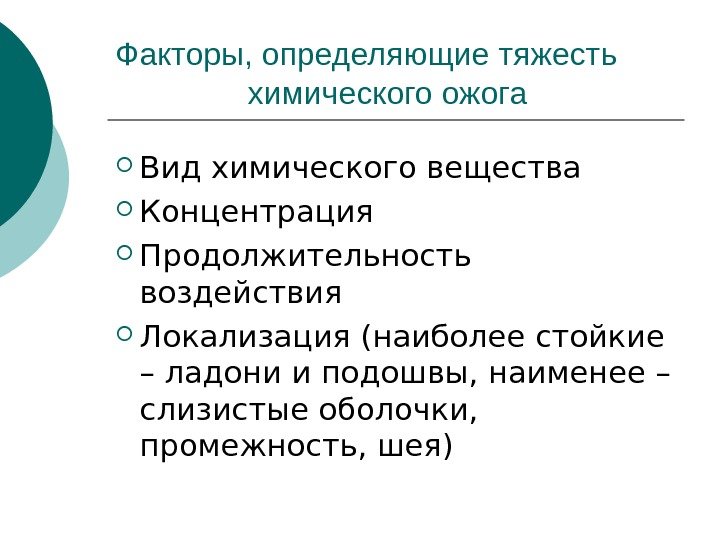 Факторы, определяющие тяжесть химического ожога

• Вид химического вещества
• Концентрация
• Продолжительность воздействия
• Локализация (наиболее стойкие – ладони и подошвы, наименее – слизистые оболочки, промежность, шея)